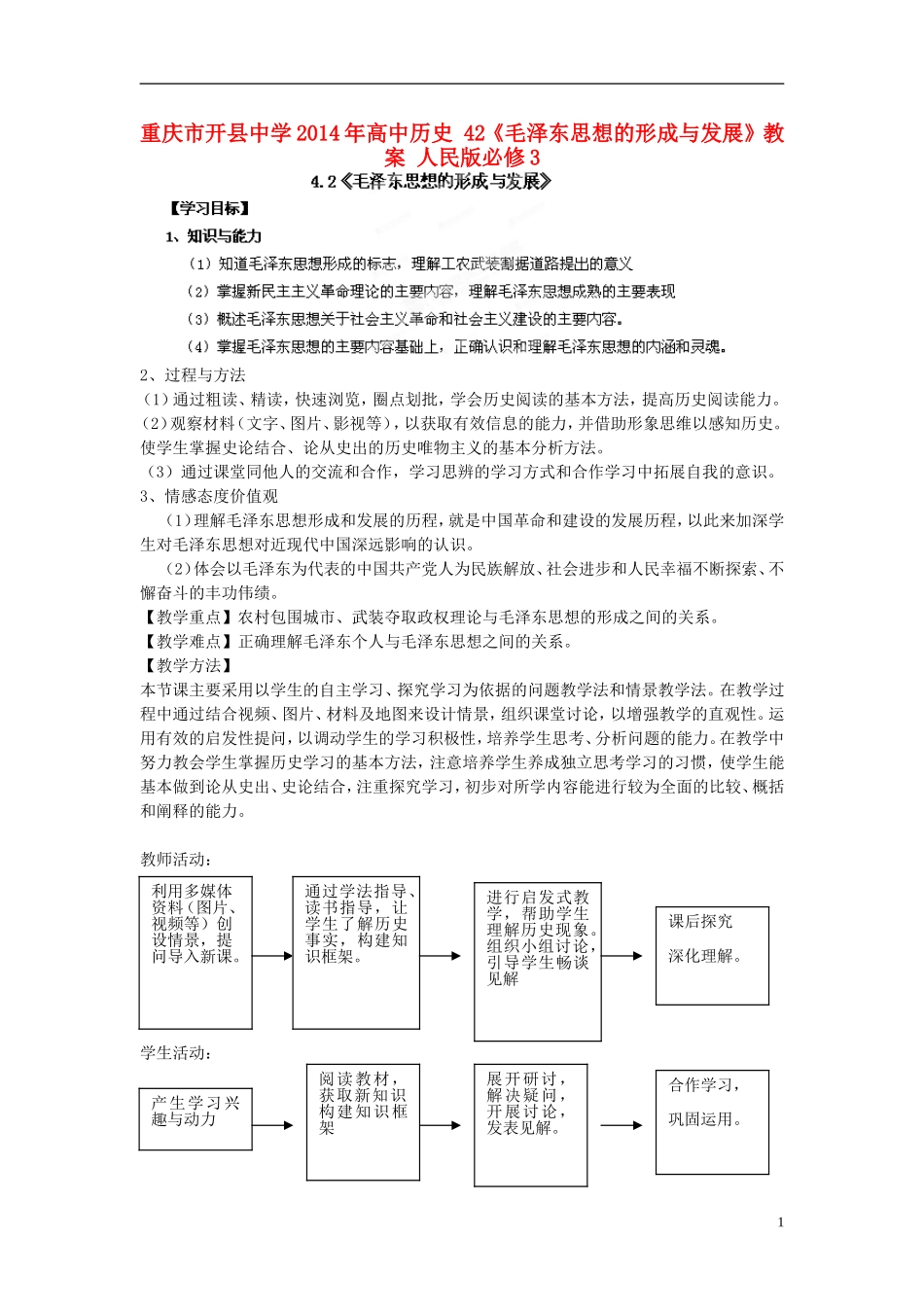 重庆市开县中学2014年高中历史 42《毛泽东思想的形成与发展》教案 人民版必修3

4.2《毛泽东思想的形成与发展》

【学习目标】

1、知识与能力

（1）知道毛泽东思想形成的标志，理解工农武装割据道路提出的意义

（2）掌握新民主主义革命理论的主要内容，理解毛泽东思想成熟的主要表现

（3）概述毛泽东思想关于社会主义革命和社会主义建设的主要内容。

（4）掌握毛泽东思想的主要内容基础上，正确认识和理解毛泽东思想的内涵和灵魂。

2、过程与方法

（1）通过粗读、精读，快速浏览，圈点划批，学会历史阅读的基本方法，提高历史阅读能力。

（2）观察材料（文字、图片、影视等），以获取有效信息的能力，并借助形象思维以感知历史。使学生掌握史论结合、论从史出的历史唯物主义的基本分析方法。

（3）通过课堂同他人的交流和合作，学习思辨的学习方式和合作学习中拓展自我的意识。

3、情感态度价值观

（1）理解毛泽东思想形成和发展的历程，就是中国革命和建设的发展历程，以此来加深学生对毛泽东思想对近现代中国深远影响的认识。

（2）体会以毛泽东为代表的中国共产党人为民族解放、社会进步和人民幸福不断探索、不懈奋斗的丰功伟绩。

【教学重点】农村包围城市、武装夺取政权理论与毛泽东思想的形成之间的关系。

【教学难点】正确理解毛泽东个人与毛泽东思想之间的关系。

【教学方法】

本节课主要采用以学生的自主学习、探究学习为依据的问题教学法和情景教学法。在教学过程中通过结合视频、图片、材料及地图来设计情景，组织课堂讨论，以增强教学的直观性。运用有效的启发性提问，以调动学生的学习积极性，培养学生思考、分析问题的能力。在教学中努力教会学生掌握历史学习的基本方法，注意培养学生养成独立思考学习的习惯，使学生能基本做到论从史出、史论结合，注重探究学习，初步对所学内容能进行较为全面的比较、概括和阐释的能力。

教师活动：

利用多媒体资料（图片、视频等）创设情景，提问导入新课。

通过学法指导、读书指导，让学生了解历史事实，构建知识框架。

进行启发式教学，帮助学生理解历史现象。组织小组讨论，引导学生畅谈见解

课后探究

深化理解。

学生活动：

产生学习兴趣与动力

阅读教材，获取新知识构建知识框架

展开研讨，解决疑问，开展讨论，发表见解。

合作学习，

巩固运用。

1